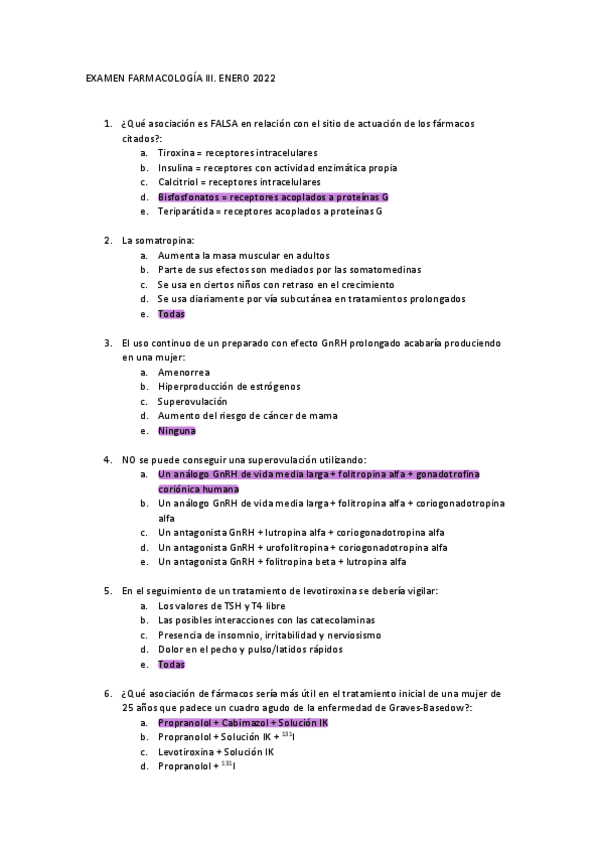 EXAMEN FARMACOLOGÍA III. ENERO 2022

1. ¿Qué asociación es FALSA en relación con el sitio de actuación de los fármacos citados?:
a. Tiroxina = receptores intracelulares
b. Insulina = receptores con actividad enzimática propia
c. Calcitriol = receptores intracelulares
d. Bisfosfonatos = receptores acoplados a proteínas G
e. Teriparátida = receptores acoplados a proteínas G

2. La somatropina:
a. Aumenta la masa muscular en adultos
b. Parte de sus efectos son mediados por las somatomedinas
c. Se usa en ciertos niños con retraso en el crecimiento
d. Se usa diariamente por vía subcutánea en tratamientos prolongados
e. Todas

3. El uso continuo de un preparado con efecto GnRH prolongado acabaría produciendo en una mujer:
a. Amenorrea
b. Hiperproducción de estrógenos
c. Superovulación
d. Aumento del riesgo de cáncer de mama
e. Ninguna

4. NO se puede conseguir una superovulación utilizando:
a. Un análogo GnRH de vida media larga + folitropina alfa + gonadotrofina coriónica humana
b. Un análogo GnRH de vida media larga + folitropina alfa + coriogonadotropina alfa
c. Un antagonista GnRH + lutropina alfa + coriogonadotropina alfa
d. Un antagonista GnRH + urofolitropina + coriogonadotropina alfa
e. Un antagonista GnRH + folitropina beta + lutropina alfa

5. En el seguimiento de un tratamiento de levotiroxina se debería vigilar:
a. Los valores de TSH y T4 libre
b. Las posibles interacciones con las catecolaminas
c. Presencia de insomnio, irritabilidad y nerviosismo
d. Dolor en el pecho y pulso/latidos rápidos
e. Todas

6. ¿Qué asociación de fármacos sería más útil en el tratamiento inicial de una mujer de 25 años que padece un cuadro agudo de la enfermedad de Graves-Basedow?:
a. Propranolol + Cabimazol + Solución IK
b. Propranolol + Solución IK + $^{131}$I
c. Levotiroxina + Solución IK
d. Propranolol + $^{131}$I